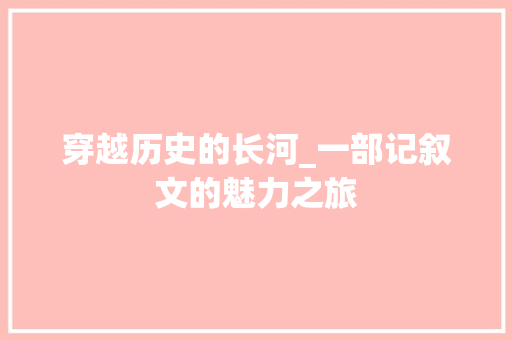 穿越历史的长河_一部记叙文的魅力之旅